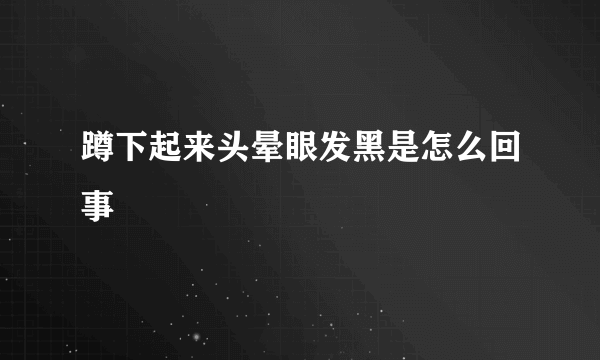 蹲下起来头晕眼发黑是怎么回事